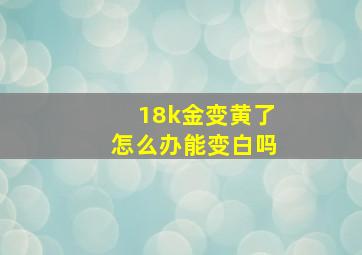 18k金变黄了
怎么办能变白吗